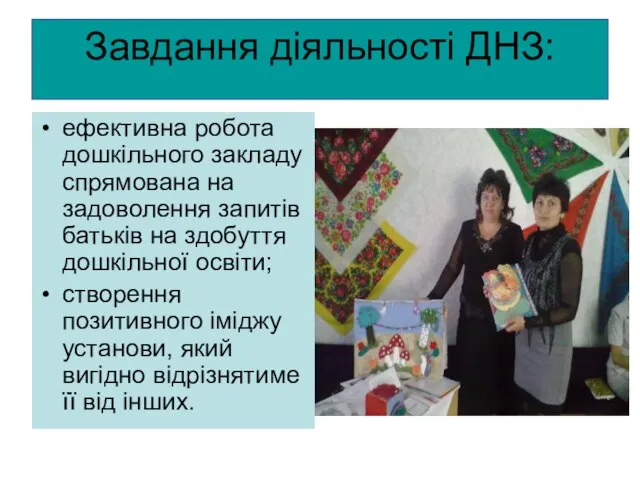 Завдання діяльності ДНЗ:

• ефективна робота дошкільного закладу спрямована на задоволення запитів батьків на здобуття дошкільної освіти;

• створення позитивного іміджу установи, який вигідно відрізнятиме її від інших.